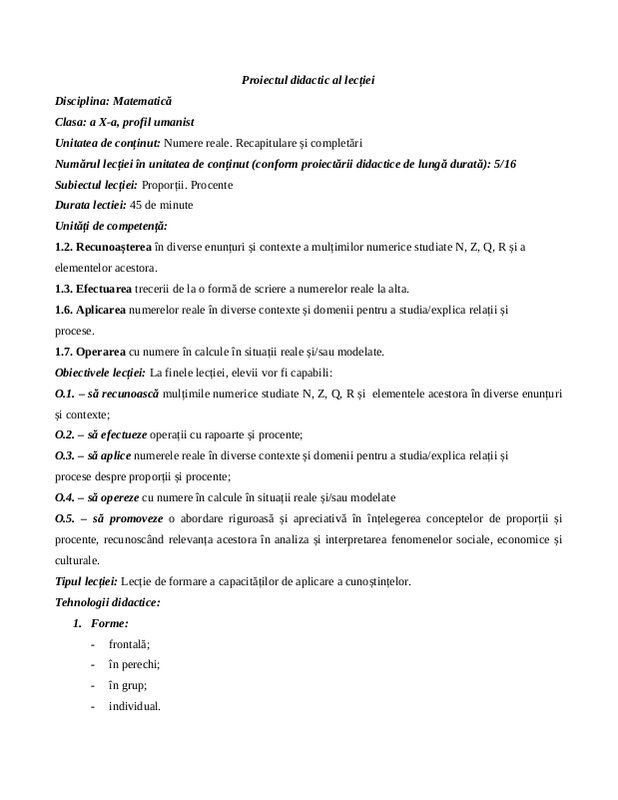 Proiectul didactic al lecției

Disciplina: Matematică

Clasa: a X-a, profil umanist

Unitatea de conținut: Numere reale. Recapitulare și completări

Numărul lecției în unitatea de conținut (conform proiectării didactice de lungă durată): 5/16

Subiectul lecției: Proporții. Procente

Durata lectiei: 45 de minute

Unități de competență:

1.2. Recunoașterea în diverse enunțuri și contexte a mulțimilor numerice studiate N, Z, Q, R și a elementelor acestora.

1.3. Efectuarea trecerii de la o formă de scriere a numerelor reale la alta.

1.6. Aplicarea numerelor reale în diverse contexte și domenii pentru a studia/explica relații și procese.

1.7. Operarea cu numere în calcule în situații reale și/sau modelate.

Obiectivele lecției: La finele lecției, elevii vor fi capabili:

O.1. – să recunoască mulțimile numerice studiate N, Z, Q, R și elementele acestora în diverse enunțuri și contexte;

O.2. – să efectueze operații cu rapoarte și procente;

O.3. – să aplice numerele reale în diverse contexte și domenii pentru a studia/explica relații și procese despre proporții și procente;

O.4. – să opereze cu numere în calcule în situații reale și/sau modelate

O.5. – să promoveze o abordare riguroasă și apreciativă în înțelegerea conceptelor de proporții și procente, recunoscând relevanța acestora în analiza și interpretarea fenomenelor sociale, economice și culturale.

Tipul lecției: Lecție de formare a capacităților de aplicare a cunoștințelor.

Tehnologii didactice:

1. Forme:
- frontală;
- în perechi;
- în grup;
- individual.